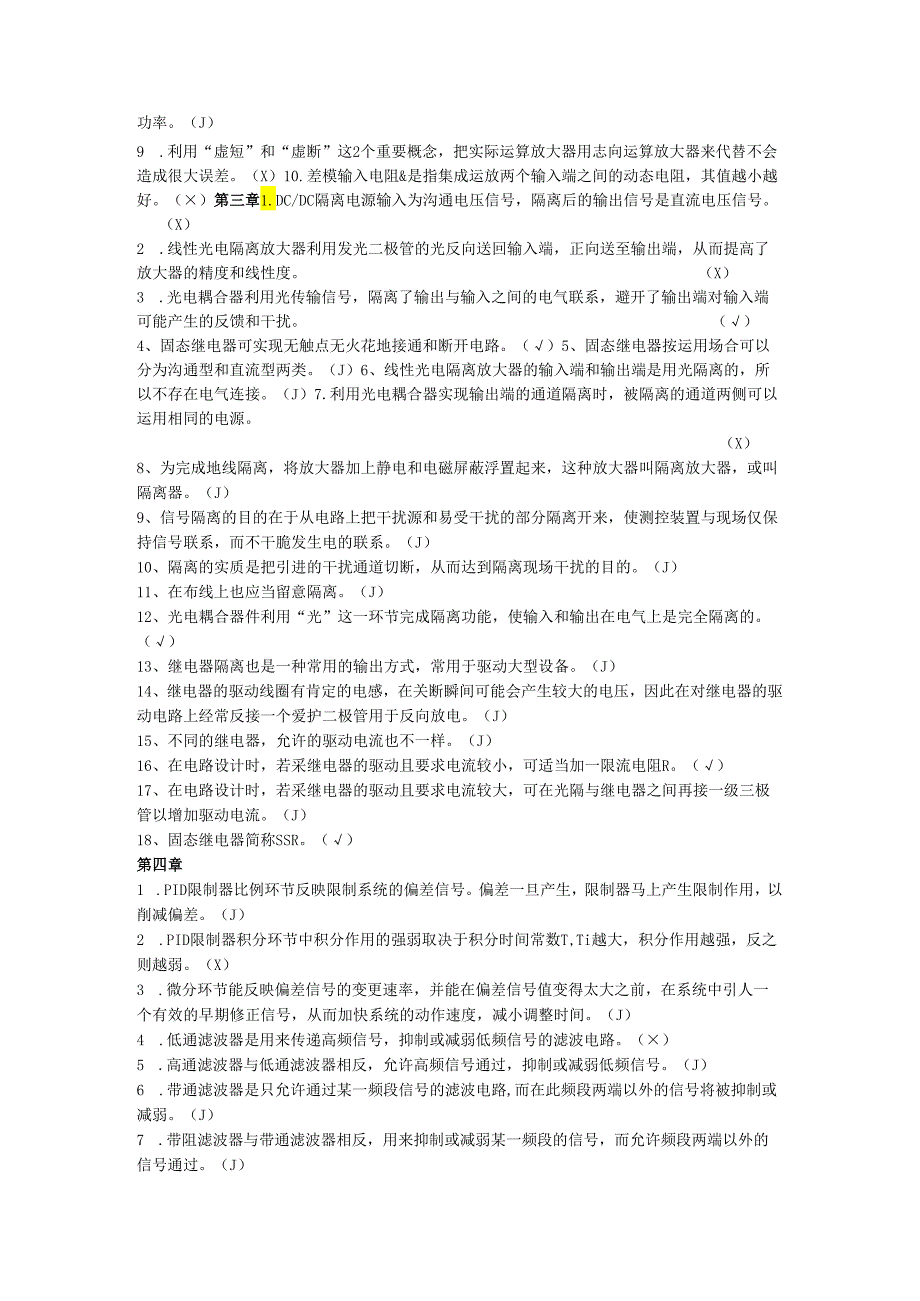 功率。（J）

9 .利用“虚短”和“虚断”这2个重要概念，把实际运算放大器用志向运算放大器来代替不会造成很大误差。（X）10.差模输入电阻&是指集成运放两个输入端之间的动态电阻，其值越小越好。（×）第三章1.DC/DC隔离电源输入为沟通电压信号，隔离后的输出信号是直流电压信号。（X）

2 .线性光电隔离放大器利用发光二极管的光反向送回输入端，正向送至输出端，从而提高了放大器的精度和线性度。（X）

3 .光电耦合器利用光传输信号，隔离了输出与输入之间的电气联系，避开了输出端对输入端可能产生的反馈和干扰。（√）

4、固态继电器可实现无触点无火花地接通和断开电路。（√）5、固态继电器按运用场合可以分为沟通型和直流型两类。（J）6、线性光电隔离放大器的输入端和输出端是用光隔离的，所以不存在电气连接。（J）7.利用光电耦合器实现输出端的通道隔离时，被隔离的通道两侧可以运用相同的电源。

（X）

8、为完成地线隔离，将放大器加上静电和电磁屏蔽浮置起来，这种放大器叫隔离放大器，或叫隔离器。（J）

9、信号隔离的目的在于从电路上把干扰源和易受干扰的部分隔离开来，使测控装置与现场仅保持信号联系，而不干脆发生电的联系。（J）

10、隔离的实质是把引进的干扰通道切断，从而达到隔离现场干扰的目的。（J）

11、在布线上也应当留意隔离。（J）

12、光电耦合器件利用“光”这一环节完成隔离功能，使输入和输出在电气上是完全隔离的。（√）

13、继电器隔离也是一种常用的输出方式，常用于驱动大型设备。（J）

14、继电器的驱动线圈有肯定的电感，在关断瞬间可能会产生较大的电压，因此在对继电器的驱动电路上经常反接一个爱护二极管用于反向放电。（J）

15、不同的继电器，允许的驱动电流也不一样。（J）

16、在电路设计时，若采继电器的驱动且要求电流较小，可适当加一限流电阻R。（√）

17、在电路设计时，若采继电器的驱动且要求电流较大，可在光隔与继电器之间再接一级三极管以增加驱动电流。（J）

18、固态继电器简称SSR。（√）

第四章

1 .PID限制器比例环节反映限制系统的偏差信号。偏差一旦产生，限制器马上产生限制作用，以削减偏差。（J）

2 .PID限制器积分环节中积分作用的强弱取决于积分时间常数T，Ti越大，积分作用越强，反之则越弱。（X）

3 .微分环节能反映偏差信号的变更速率，并能在偏差信号值变得太大之前，在系统中引人一个有效的早期修正信号，从而加快系统的动作速度，减小调整时间。（J）

4 .低通滤波器是用来传递高频信号，抑制或减弱低频信号的滤波电路。（×）

5 .高通滤波器与低通滤波器相反，允许高频信号通过，抑制或减弱低频信号。（J）

6 .带通滤波器是只允许通过某一频段信号的滤波电路,而在此频段两端以外的信号将被抑制或减弱。（J）

7 .带阻滤波器与带通滤波器相反，用来抑制或减弱某一频段的信号，而允许频段两端以外的信号通过。（J）